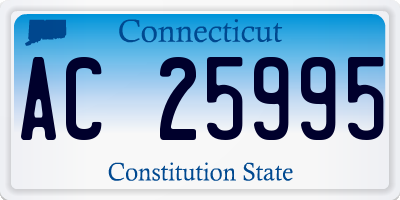 Connecticut

AC 25995

Constitution State